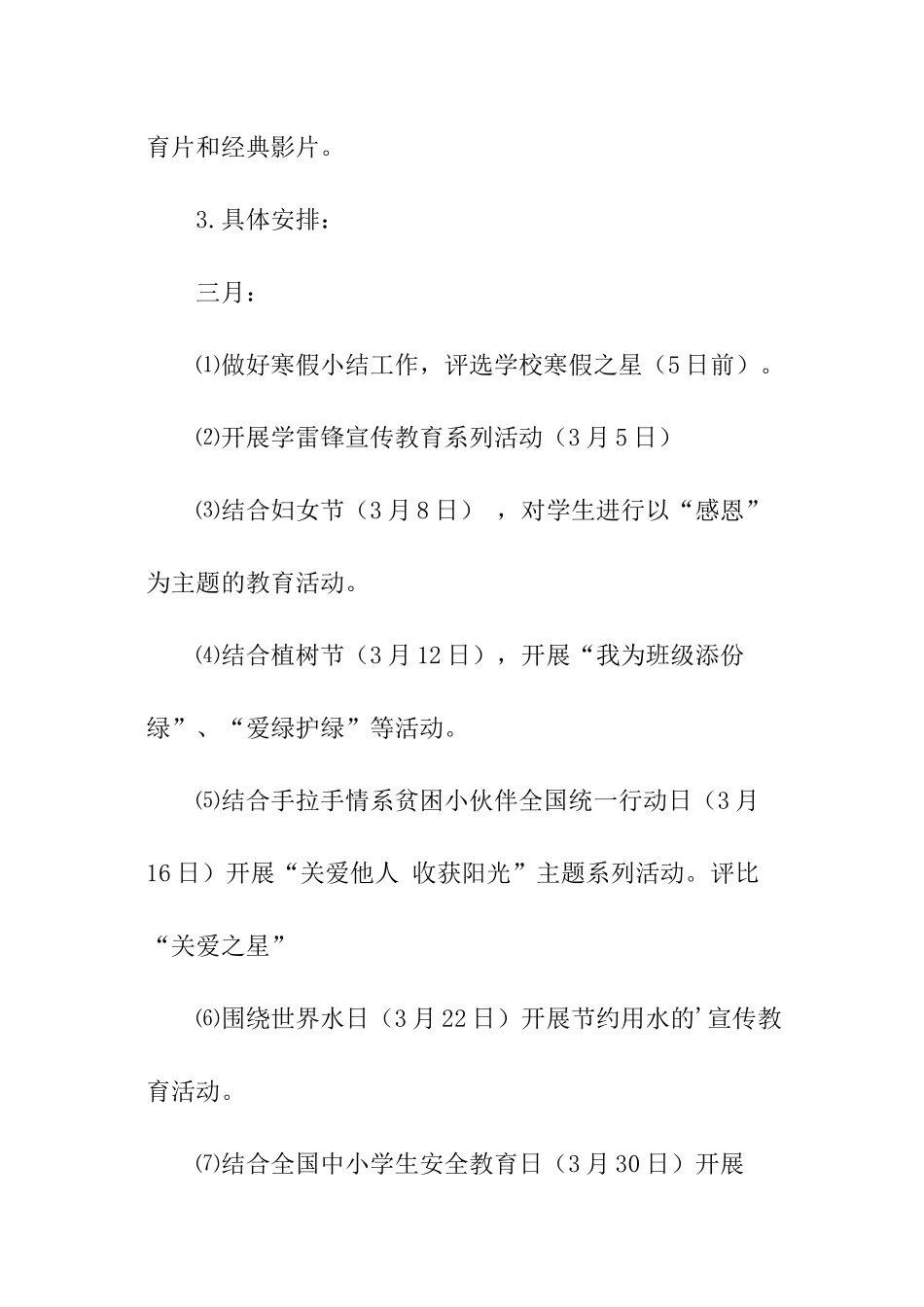 育片和经典影片。

3.具体安排：

三月：

⑴做好寒假小结工作，评选学校寒假之星（5日前）。

⑵开展学雷锋宣传教育系列活动（3月5日）

⑶结合妇女节（3月8日），对学生进行以“感恩”为主题的教育活动。

⑷结合植树节（3月12日），开展“我为班级添份绿”、“爱绿护绿”等活动。

⑸结合手拉手情系贫困小伙伴全国统一行动日（3月16日）开展“关爱他人 收获阳光”主题系列活动。评比“关爱之星”

⑹围绕世界水日（3月22日）开展节约用水的’宣传教育活动。

⑺结合全国中小学生安全教育日（3月30日）开展